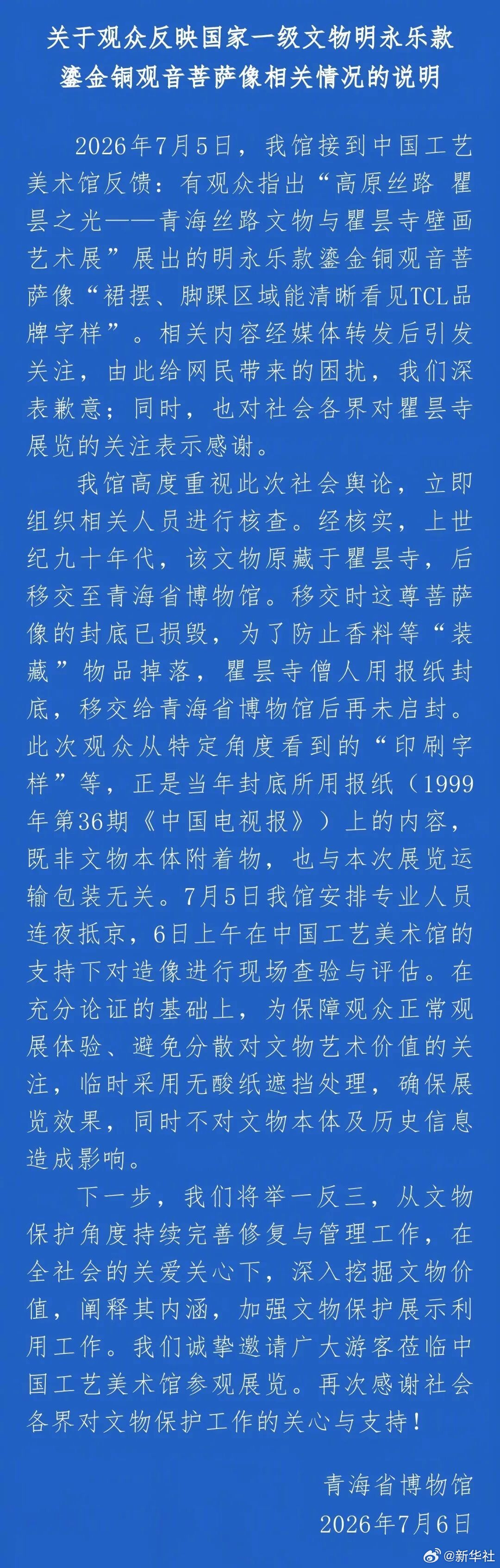 关于观众反映国家一级文物明永乐款鎏金铜观音菩萨像相关情况的说明

2026年7月5日，我馆接到中国工艺美术馆反馈：有观众指出“高原丝路 瞿昙之光——青海丝路文物与瞿昙寺壁画艺术展”展出的明永乐款鎏金铜观音菩萨像“裙摆、脚踝区域能清晰看见TCL品牌字样”。相关内容经媒体转发后引发关注，由此给网民带来的困扰，我们深表歉意；同时，也对社会各界对瞿昙寺展览的关注表示感谢。

我馆高度重视此次社会舆论，立即组织相关人员进行核查。经核实，上世纪九十年代，该文物原藏于瞿昙寺，后移交至青海省博物馆。移交时这尊菩萨像的封底已损毁，为了防止香料等“装藏”物品掉落，瞿昙寺僧人用报纸封底，移交给青海省博物馆后再未启封。此次观众从特定角度看到的“印刷字样”等，正是当年封底所用报纸（1999年第36期《中国电视报》）上的内容，既非文物本体附着物，也与本次展览运输包装无关。7月5日我馆安排专业人员连夜抵京，6日上午在中国工艺美术馆的支持下对造像进行现场查验与评估。在充分论证的基础上，为保障观众正常观展体验、避免分散对文物艺术价值的关注，临时采用无酸纸遮挡处理，确保展览效果，同时不对文物本体及历史信息造成影响。

下一步，我们将举一反三，从文物保护角度持续完善修复与管理工作，在全社会的关爱关心下，深入挖掘文物价值，阐释其内涵，加强文物保护展示利用工作。我们诚挚邀请广大游客莅临中国工艺美术馆参观展览。再次感谢社会各界对文物保护工作的关心与支持！

青海省博物馆
2026年7月6日

@新华社